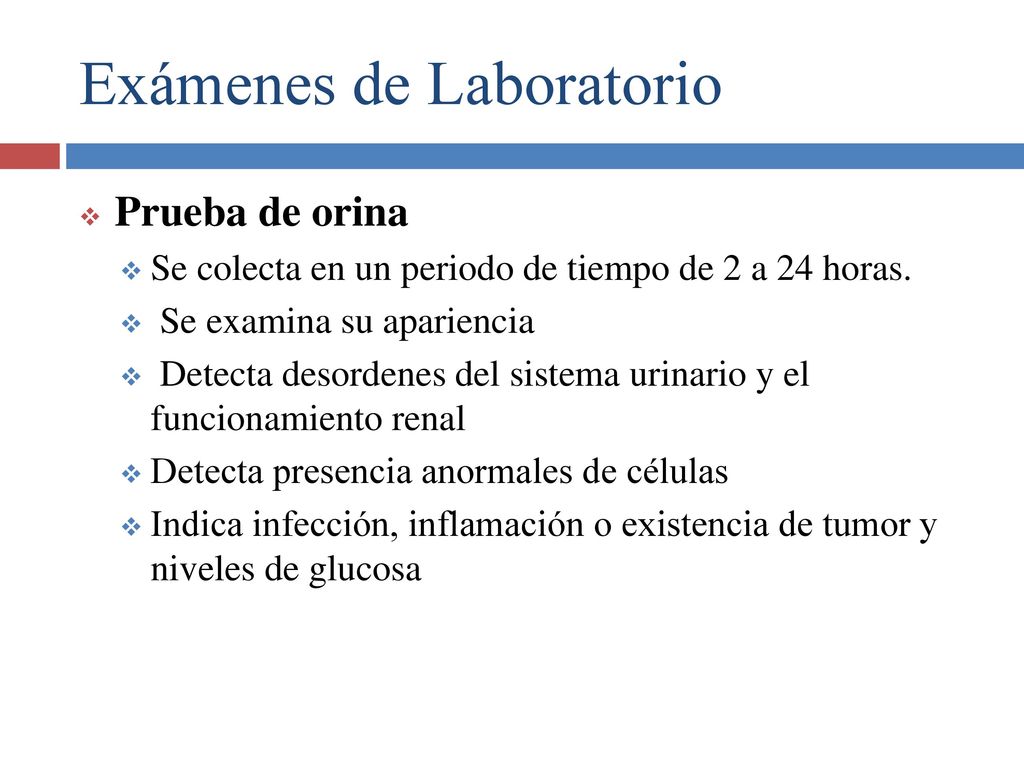 Exámenes de Laboratorio

Prueba de orina

Se colecta en un periodo de tiempo de 2 a 24 horas.

Se examina su apariencia

Detecta desordenes del sistema urinario y el funcionamiento renal

Detecta presencia anormales de células

Indica infección, inflamación o existencia de tumor y niveles de glucosa